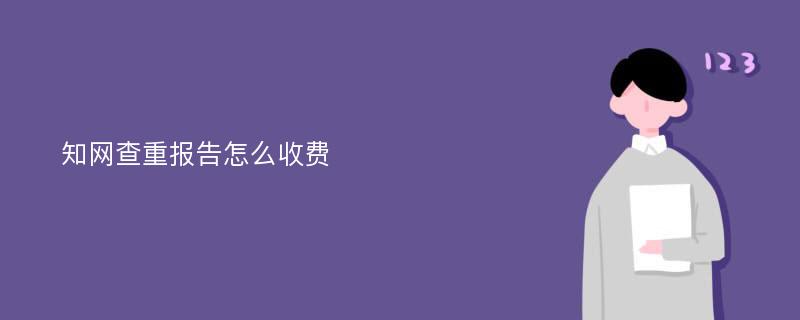 知网查重报告怎么收费

123